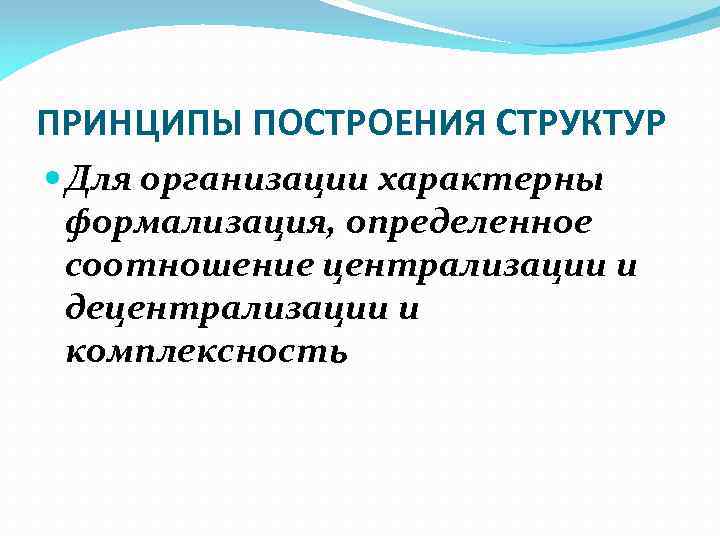 ПРИНЦИПЫ ПОСТРОЕНИЯ СТРУКТУР

Для организации характерны формализация, определенное соотношение централизации и децентрализации и комплексность